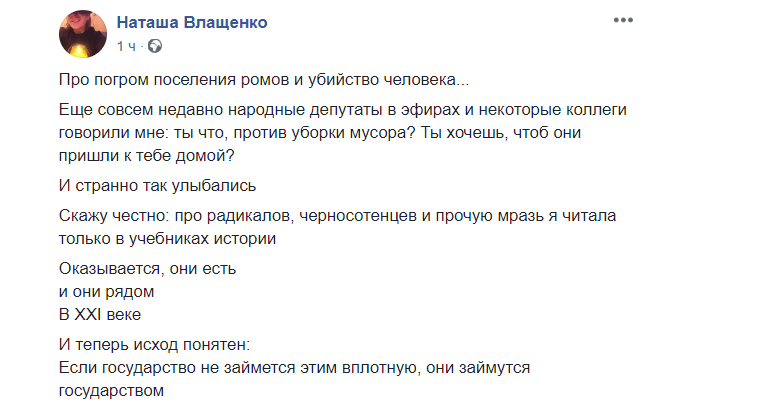 Наташа Влащенко
1 ч ·

Про погром поселения ромов и убийство человека...

Еще совсем недавно народные депутаты в эфирах и некоторые коллеги говорили мне: ты что, против уборки мусора? Ты хочешь, чтоб они пришли к тебе домой?

И странно так улыбались

Скажу честно: про радикалов, черносотенцев и прочую мразь я читала только в учебниках истории

Оказывается, они есть
и они рядом
В XXI веке

И теперь исход понятен:
Если государство не займется этим вплотную, они займутся государством